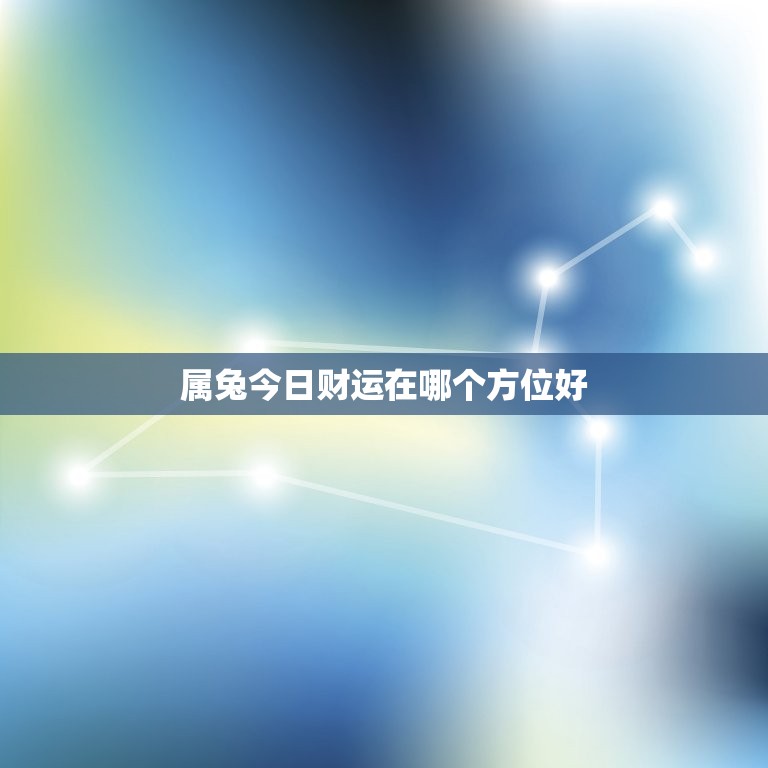 属兔今日财运在哪个方位好